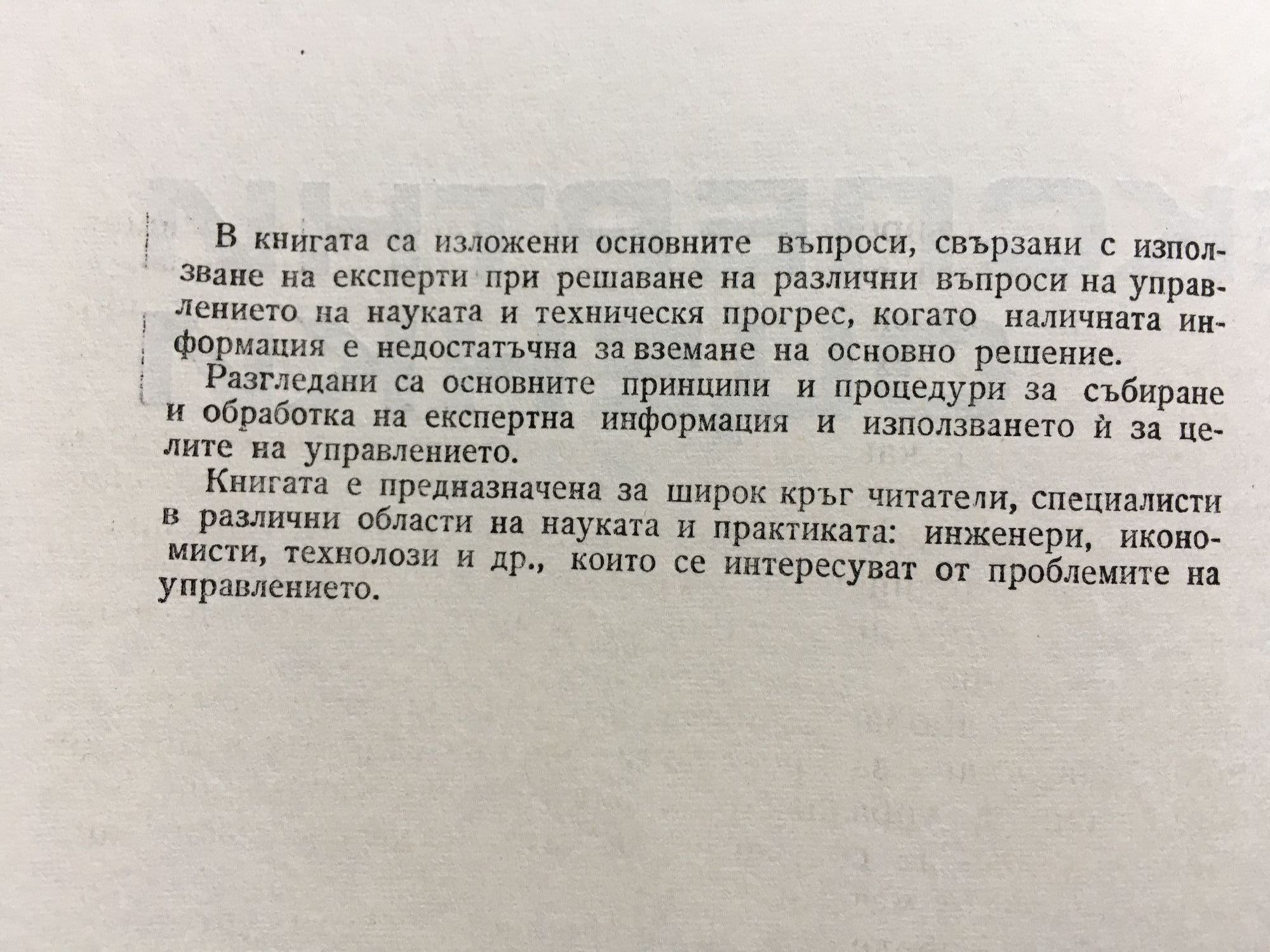 В книгата са изложени основните въпроси, свързани с използване на експерти при решаване на различни въпроси на управлението на науката и техническя прогрес, когато наличната информация е недостатъчна за вземане на основно решение.

Разгледани са основните принципи и процедури за събиране и обработка на експертна информация и използването ѝ за целите на управлението.

Книгата е предназначена за широк кръг читатели, специалисти в различни области на науката и практиката: инженери, икономисти, технолози и др., които се интересуват от проблемите на управлението.